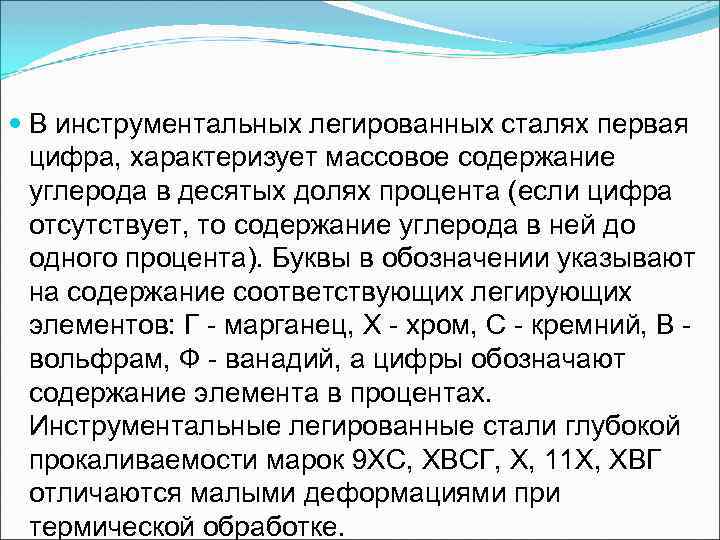 В инструментальных легированных сталях первая цифра, характеризует массовое содержание углерода в десятых долях процента (если цифра отсутствует, то содержание углерода в ней до одного процента). Буквы в обозначении указывают на содержание соответствующих легирующих элементов: Г - марганец, Х - хром, С - кремний, В - вольфрам, Ф - ванадий, а цифры обозначают содержание элемента в процентах. Инструментальные легированные стали глубокой прокаливаемости марок 9ХС, ХВСГ, Х, 11Х, ХВГ отличаются малыми деформациями при термической обработке.